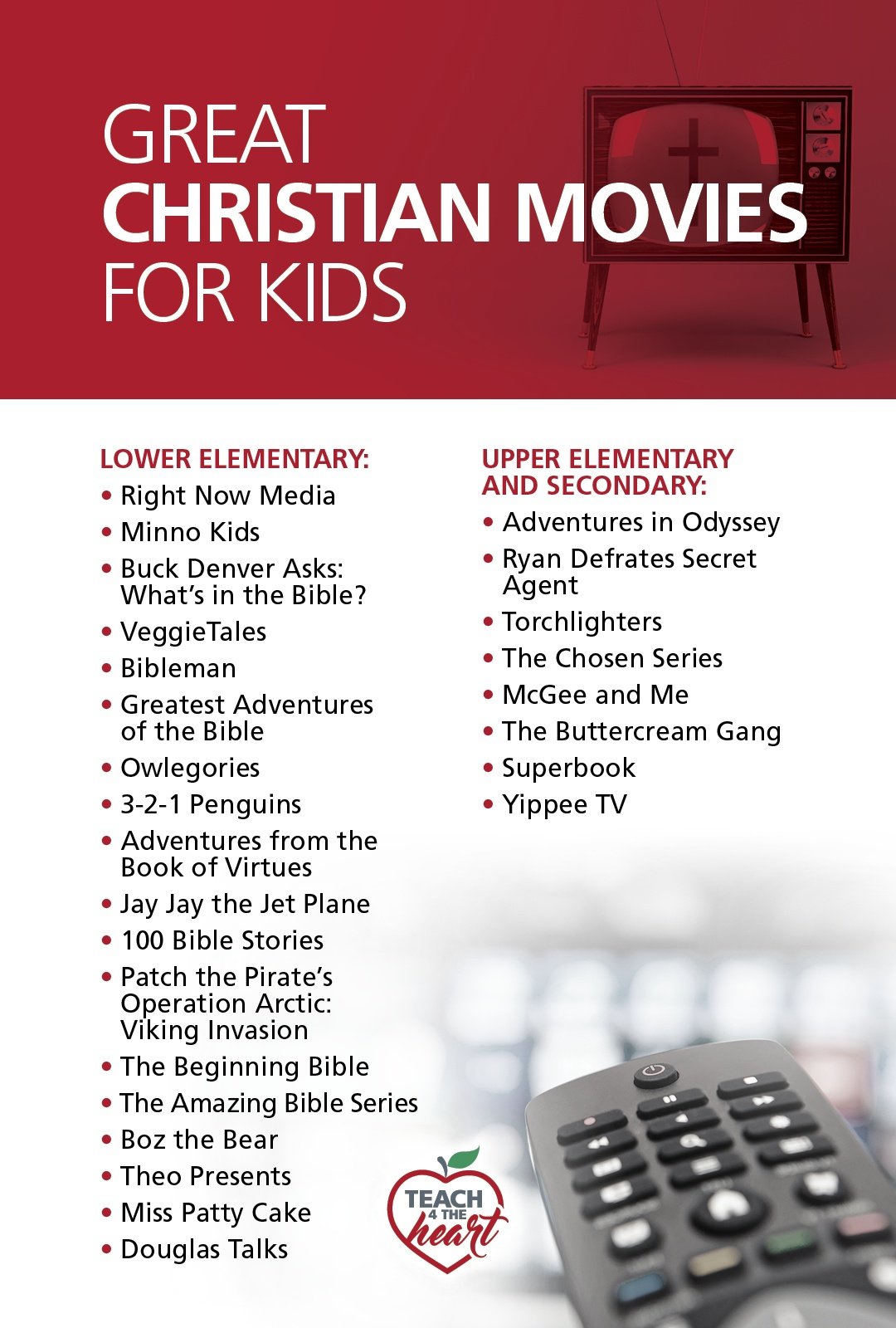 GREAT
CHRISTIAN MOVIES
FOR KIDS

LOWER ELEMENTARY:
• Right Now Media
• Minno Kids
• Buck Denver Asks: What's in the Bible?
• VeggieTales
• Bibleman
• Greatest Adventures of the Bible
• Owlegories
• 3-2-1 Penguins
• Adventures from the Book of Virtues
• Jay Jay the Jet Plane
• 100 Bible Stories
• Patch the Pirate's Operation Arctic: Viking Invasion
• The Beginning Bible
• The Amazing Bible Series
• Boz the Bear
• Theo Presents
• Miss Patty Cake
• Douglas Talks

UPPER ELEMENTARY AND SECONDARY:
• Adventures in Odyssey
• Ryan Defrates Secret Agent
• Torchlighters
• The Chosen Series
• McGee and Me
• The Buttercream Gang
• Superbook
• Yippee TV

TEACH 4 THE heart